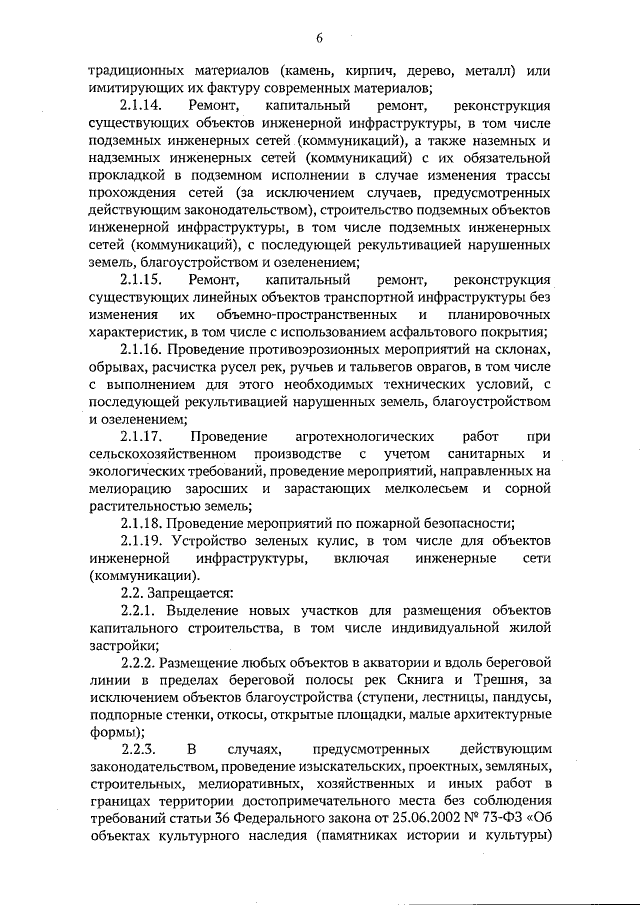 6

традиционных материалов (камень, кирпич, дерево, металл) или имитирующих их фактуру современных материалов;

2.1.14. Ремонт, капитальный ремонт, реконструкция существующих объектов инженерной инфраструктуры, в том числе подземных инженерных сетей (коммуникаций), а также наземных и надземных инженерных сетей (коммуникаций) с их обязательной прокладкой в подземном исполнении в случае изменения трассы прохождения сетей (за исключением случаев, предусмотренных действующим законодательством), строительство подземных объектов инженерной инфраструктуры, в том числе подземных инженерных сетей (коммуникаций), с последующей рекультивацией нарушенных земель, благоустройством и озеленением;

2.1.15. Ремонт, капитальный ремонт, реконструкция существующих линейных объектов транспортной инфраструктуры без изменения их объемно-пространственных и планировочных характеристик, в том числе с использованием асфальтового покрытия;

2.1.16. Проведение противоэрозионных мероприятий на склонах, обрывах, расчистка русел рек, ручьев и тальвегов оврагов, в том числе с выполнением для этого необходимых технических условий, с последующей рекультивацией нарушенных земель, благоустройством и озеленением;

2.1.17. Проведение агротехнологических работ при сельскохозяйственном производстве с учетом санитарных и экологических требований, проведение мероприятий, направленных на мелиорацию заросших и зарастающих мелколесьем и сорной растительностью земель;

2.1.18. Проведение мероприятий по пожарной безопасности;

2.1.19. Устройство зеленых кулис, в том числе для объектов инженерной инфраструктуры, включая инженерные сети (коммуникации).

2.2. Запрещается:

2.2.1. Выделение новых участков для размещения объектов капитального строительства, в том числе индивидуальной жилой застройки;

2.2.2. Размещение любых объектов в акватории и вдоль береговой линии в пределах береговой полосы рек Скнига и Трешня, за исключением объектов благоустройства (ступени, лестницы, пандусы, подпорные стенки, откосы, открытые площадки, малые архитектурные формы);

2.2.3. В случаях, предусмотренных действующим законодательством, проведение изыскательских, проектных, земляных, строительных, мелиоративных, хозяйственных и иных работ в границах территории достопримечательного места без соблюдения требований статьи 36 Федерального закона от 25.06.2002 № 73-ФЗ «Об объектах культурного наследия (памятниках истории и культуры)